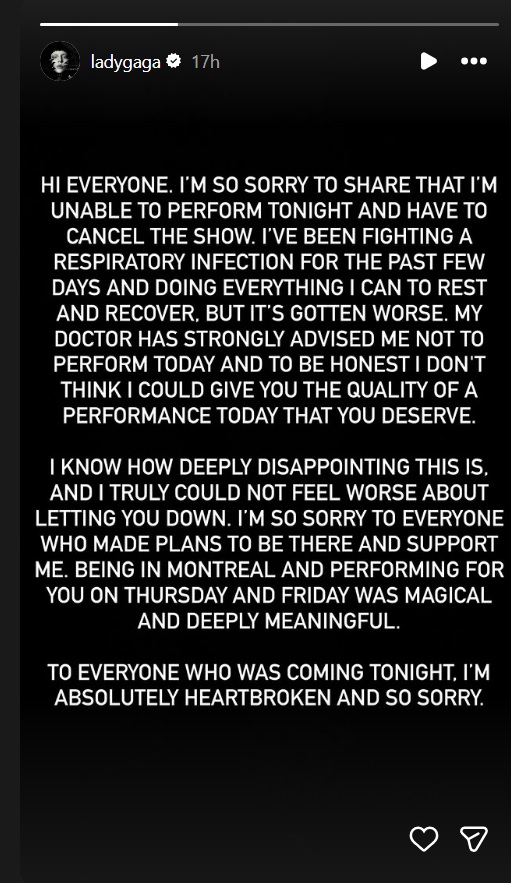 ladygaga 17h

HI EVERYONE. I'M SO SORRY TO SHARE THAT I'M UNABLE TO PERFORM TONIGHT AND HAVE TO CANCEL THE SHOW. I'VE BEEN FIGHTING A RESPIRATORY INFECTION FOR THE PAST FEW DAYS AND DOING EVERYTHING I CAN TO REST AND RECOVER, BUT IT'S GOTTEN WORSE. MY DOCTOR HAS STRONGLY ADVISED ME NOT TO PERFORM TODAY AND TO BE HONEST I DON'T THINK I COULD GIVE YOU THE QUALITY OF A PERFORMANCE TODAY THAT YOU DESERVE.

I KNOW HOW DEEPLY DISAPPOINTING THIS IS, AND I TRULY COULD NOT FEEL WORSE ABOUT LETTING YOU DOWN. I'M SO SORRY TO EVERYONE WHO MADE PLANS TO BE THERE AND SUPPORT ME. BEING IN MONTREAL AND PERFORMING FOR YOU ON THURSDAY AND FRIDAY WAS MAGICAL AND DEEPLY MEANINGFUL.

TO EVERYONE WHO WAS COMING TONIGHT, I'M ABSOLUTELY HEARTBROKEN AND SO SORRY.